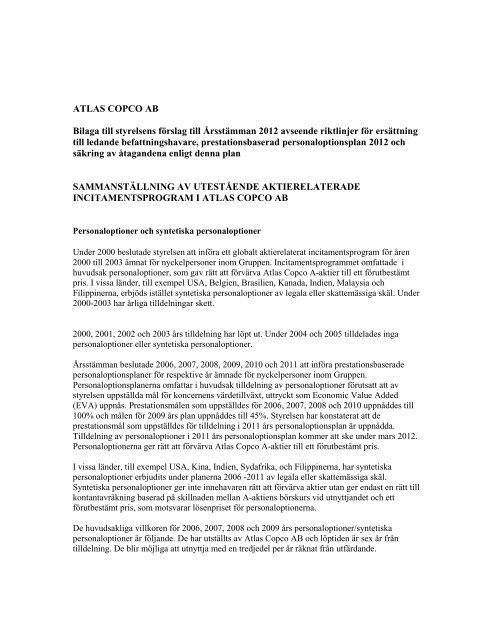 ATLAS COPCO AB

Bilaga till styrelsens förslag till Årsstämman 2012 avseende riktlinjer för ersättning till ledande befattningshavare, prestationsbaserad personaloptionsplan 2012 och säkring av åtagandena enligt denna plan

SAMMANSTÄLLNING AV UTESTÅENDE AKTIERELATERADE INCITAMENTSPROGRAM I ATLAS COPCO AB

Personaloptioner och syntetiska personaloptioner

Under 2000 beslutade styrelsen att införa ett globalt aktierelaterat incitamentsprogram för åren 2000 till 2003 ämnat för nyckelpersoner inom Gruppen. Incitamentsprogrammet omfattade i huvudsak personaloptioner, som gav rätt att förvärva Atlas Copco A-aktier till ett förutbestämt pris. I vissa länder, till exempel USA, Belgien, Brasilien, Kanada, Indien, Malaysia och Filippinerna, erbjöds istället syntetiska personaloptioner av legala eller skattemässiga skäl. Under 2000-2003 har årliga tilldelningar skett.

2000, 2001, 2002 och 2003 års tilldelning har löpt ut. Under 2004 och 2005 tilldelades inga personaloptioner eller syntetiska personaloptioner.

Årsstämman beslutade 2006, 2007, 2008, 2009, 2010 och 2011 att införa prestationsbaserade personaloptionsplaner för respektive år ämnade för nyckelpersoner inom Gruppen. Personaloptionsplanerna omfattar i huvudsak tilldelning av personaloptioner förutsatt att av styrelsen uppställda mål för koncernens värdetillväxt, uttryckt som Economic Value Added (EVA) uppnås. Prestationsmålen som uppställdes för 2006, 2007, 2008 och 2010 uppnåddes till 100% och målen för 2009 års plan uppnåddes till 45%. Styrelsen har konstaterat att de prestationsmål som uppställdes för tilldelning i 2011 års personaloptionsplan är uppnådda. Tilldelning av personaloptioner i 2011 års personaloptionsplan kommer att ske under mars 2012. Personaloptionerna ger rätt att förvärva Atlas Copco A-aktier till ett förutbestämt pris.

I vissa länder, till exempel USA, Kina, Indien, Sydafrika, och Filippinerna, har syntetiska personaloptioner erbjudits under planerna 2006 -2011 av legala eller skattemässiga skäl. Syntetiska personaloptioner ger inte innehavaren rätt att förvärva aktier utan ger endast en rätt till kontantavräkning baserad på skillnaden mellan A-aktiens börskurs vid utnyttjandet och ett förutbestämt pris, som motsvarar lösenpriset för personaloptionerna.

De huvudsakliga villkoren för 2006, 2007, 2008 och 2009 års personaloptioner/syntetiska personaloptioner är följande. De har utställts av Atlas Copco AB och löptiden är sex år från tilldelning. De blir möjliga att utnyttja med en tredjedel per år räknat från utfärdande.